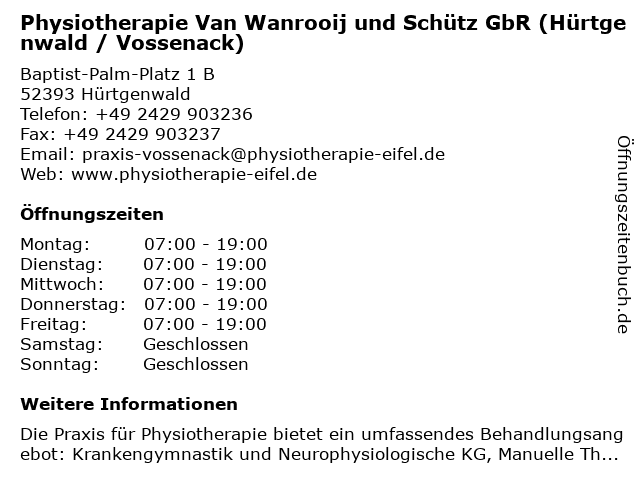 Physiotherapie Van Wanrooij und Schütz GbR (Hürtgenwald / Vossenack)

Baptist-Palm-Platz 1 B
52393 Hürtgenwald
Telefon: +49 2429 903236
Fax: +49 2429 903237
Email: praxis-vossenack@physiotherapie-eifel.de
Web: www.physiotherapie-eifel.de

Öffnungszeiten

Montag: 07:00 - 19:00
Dienstag: 07:00 - 19:00
Mittwoch: 07:00 - 19:00
Donnerstag: 07:00 - 19:00
Freitag: 07:00 - 19:00
Samstag: Geschlossen
Sonntag: Geschlossen

Weitere Informationen

Die Praxis für Physiotherapie bietet ein umfassendes Behandlungsangebot: Krankengymnastik und Neurophysiologische KG, Manuelle Th...

Öffnungszeitenbuch.de